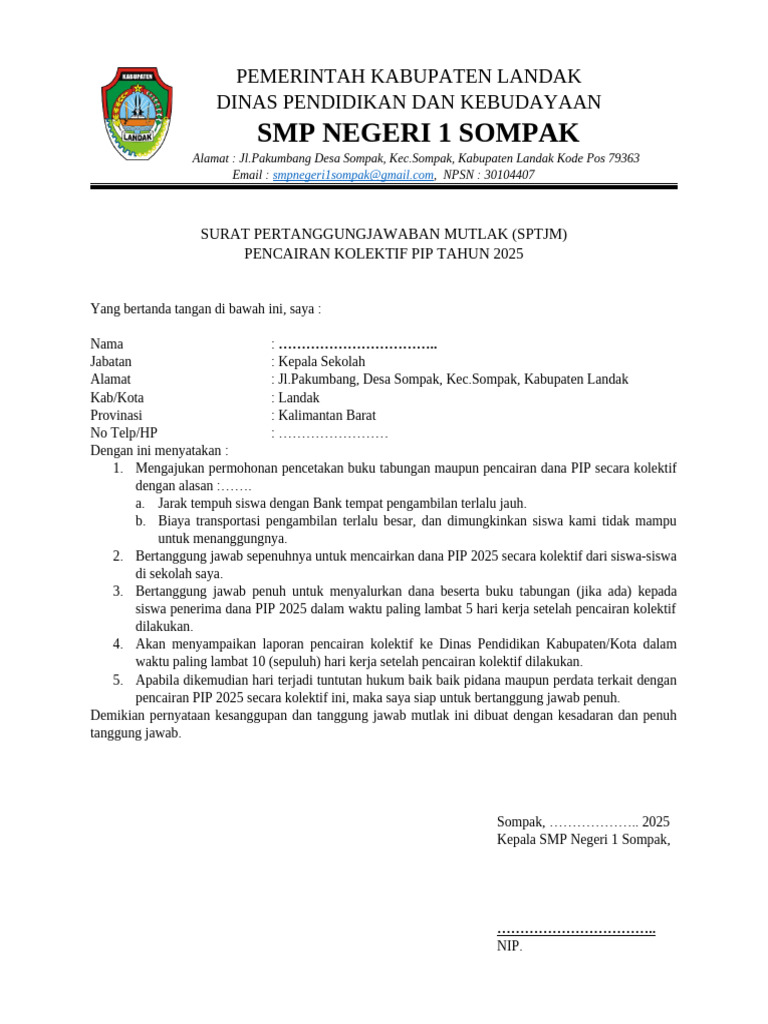 KABUPATEN
LANDAK

PEMERINTAH KABUPATEN LANDAK
DINAS PENDIDIKAN DAN KEBUDAYAAN
SMP NEGERI 1 SOMPAK
Alamat : Jl.Pakumbang Desa Sompak, Kec.Sompak, Kabupaten Landak Kode Pos 79363
Email : smpnegeri1sompak@gmail.com, NPSN : 30104407

SURAT PERTANGGUNGJAWABAN MUTLAK (SPTJM)
PENCAIRAN KOLEKTIF PIP TAHUN 2025

Yang bertanda tangan di bawah ini, saya :

Nama : ……………………………..
Jabatan : Kepala Sekolah
Alamat : Jl.Pakumbang, Desa Sompak, Kec.Sompak, Kabupaten Landak
Kab/Kota : Landak
Provinasi : Kalimantan Barat
No Telp/HP : ……………………
Dengan ini menyatakan :
1. Mengajukan permohonan pencetakan buku tabungan maupun pencairan dana PIP secara kolektif dengan alasan :…….
a. Jarak tempuh siswa dengan Bank tempat pengambilan terlalu jauh.
b. Biaya transportasi pengambilan terlalu besar, dan dimungkinkan siswa kami tidak mampu untuk menanggungnya.
2. Bertanggung jawab sepenuhnya untuk mencairkan dana PIP 2025 secara kolektif dari siswa-siswa di sekolah saya.
3. Bertanggung jawab penuh untuk menyalurkan dana beserta buku tabungan (jika ada) kepada siswa penerima dana PIP 2025 dalam waktu paling lambat 5 hari kerja setelah pencairan kolektif dilakukan.
4. Akan menyampaikan laporan pencairan kolektif ke Dinas Pendidikan Kabupaten/Kota dalam waktu paling lambat 10 (sepuluh) hari kerja setelah pencairan kolektif dilakukan.
5. Apabila dikemudian hari terjadi tuntutan hukum baik baik pidana maupun perdata terkait dengan pencairan PIP 2025 secara kolektif ini, maka saya siap untuk bertanggung jawab penuh.
Demikian pernyataan kesanggupan dan tanggung jawab mutlak ini dibuat dengan kesadaran dan penuh tanggung jawab.

Sompak, ……………….. 2025
Kepala SMP Negeri 1 Sompak,

……………………………..
NIP.